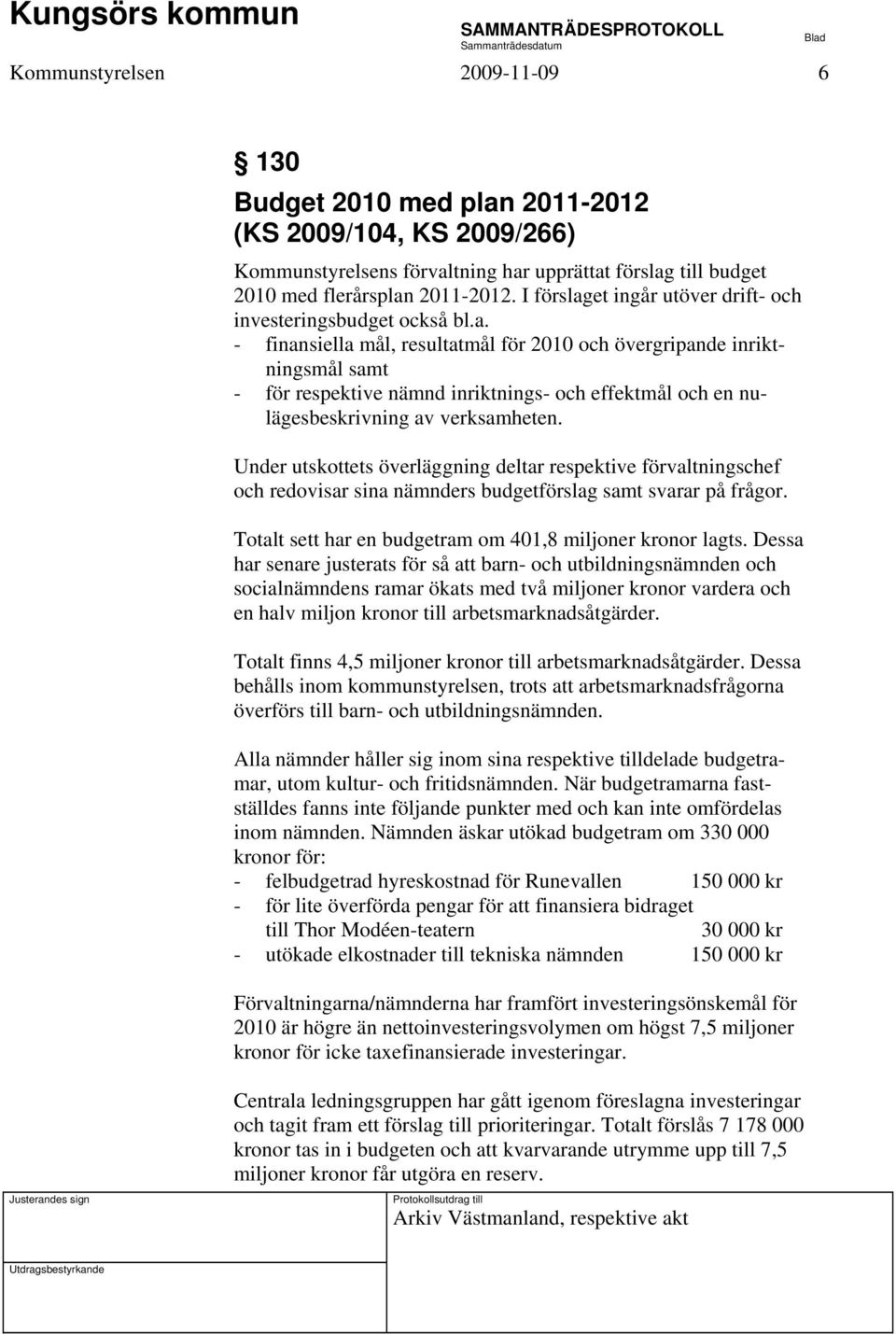 Kungsörs kommun
SAMMANTRÄDESPROTOKOLL
Sammanträdesdatum
Blad
Kommunstyrelsen 2009-11-09 6

§ 130
Budget 2010 med plan 2011-2012
(KS 2009/104, KS 2009/266)

Kommunstyrelsens förvaltning har upprättat förslag till budget 2010 med flerårsplan 2011-2012. I förslaget ingår utöver drift- och investeringsbudget också bl.a.
- finansiella mål, resultatmål för 2010 och övergripande inriktningsmål samt
- för respektive nämnd inriktnings- och effektmål och en nulägesbeskrivning av verksamheten.

Under utskottets överläggning deltar respektive förvaltningschef och redovisar sina nämnders budgetförslag samt svarar på frågor.

Totalt sett har en budgetram om 401,8 miljoner kronor lagts. Dessa har senare justerats för så att barn- och utbildningsnämnden och socialnämndens ramar ökats med två miljoner kronor vardera och en halv miljon kronor till arbetsmarknadsåtgärder.

Totalt finns 4,5 miljoner kronor till arbetsmarknadsåtgärder. Dessa behålls inom kommunstyrelsen, trots att arbetsmarknadsfrågorna överförs till barn- och utbildningsnämnden.

Alla nämnder håller sig inom sina respektive tilldelade budgetramar, utom kultur- och fritidsnämnden. När budgetramarna fastställdes fanns inte följande punkter med och kan inte omfördelas inom nämnden. Nämnden äskar utökad budgetram om 330 000 kronor för:
- felbudgetrad hyreskostnad för Runevallen 150 000 kr
- för lite överförda pengar för att finansiera bidraget till Thor Modéen-teatern 30 000 kr
- utökade elkostnader till tekniska nämnden 150 000 kr

Förvaltningarna/nämnderna har framfört investeringsönskemål för 2010 är högre än nettoinvesteringsvolymen om högst 7,5 miljoner kronor för icke taxefinansierade investeringar.

Centrala ledningsgruppen har gått igenom föreslagna investeringar och tagit fram ett förslag till prioriteringar. Totalt förslås 7 178 000 kronor tas in i budgeten och att kvarvarande utrymme upp till 7,5 miljoner kronor får utgöra en reserv.

Justerandes sign
Protokollsutdrag till
Arkiv Västmanland, respektive akt
Utdragsbestyrkande